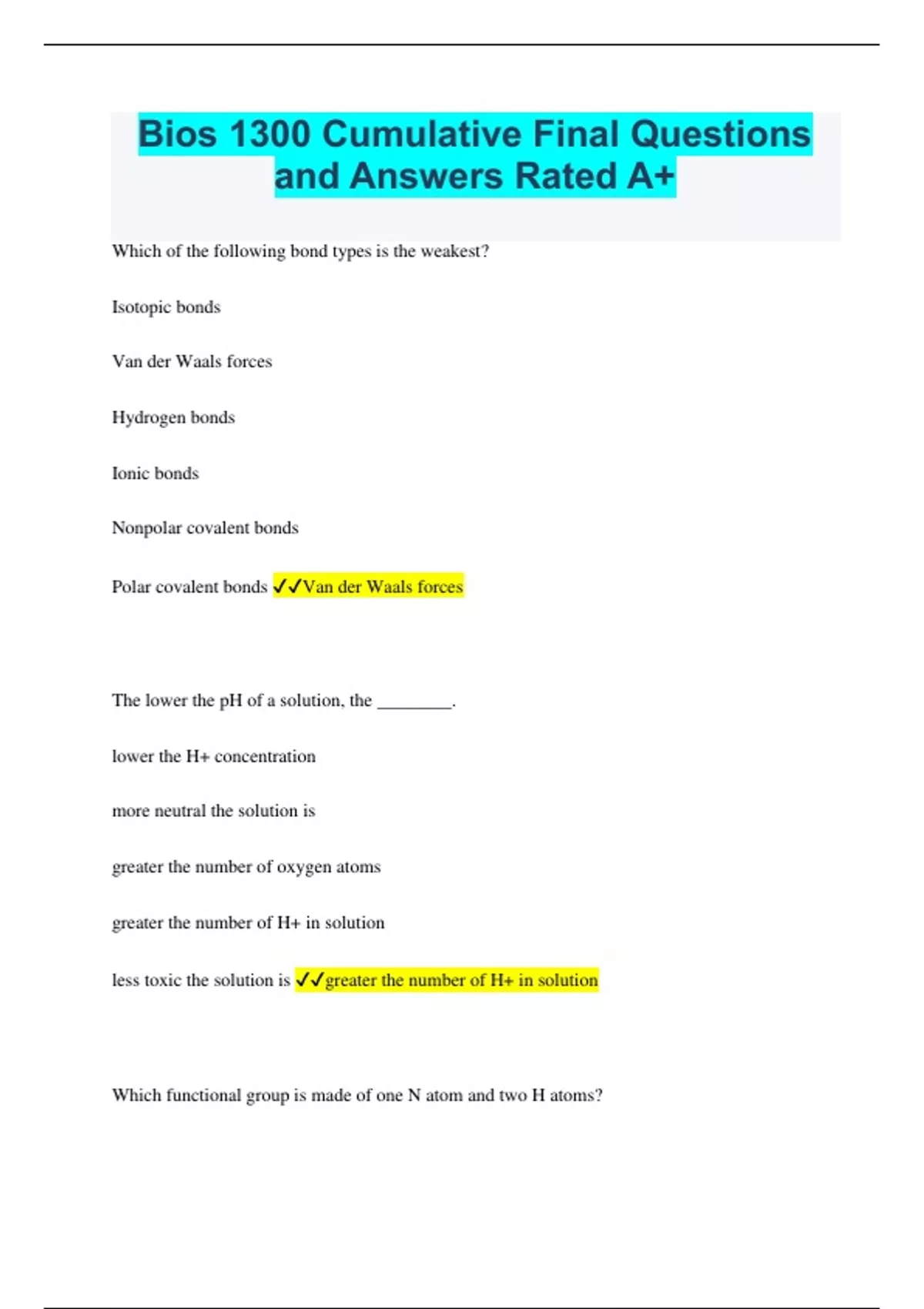 Bios 1300 Cumulative Final Questions and Answers Rated A+

Which of the following bond types is the weakest?

Isotopic bonds

Van der Waals forces

Hydrogen bonds

Ionic bonds

Nonpolar covalent bonds

Polar covalent bonds ✓✓Van der Waals forces

The lower the pH of a solution, the ________.

lower the H+ concentration

more neutral the solution is

greater the number of oxygen atoms

greater the number of H+ in solution

less toxic the solution is ✓✓greater the number of H+ in solution

Which functional group is made of one N atom and two H atoms?